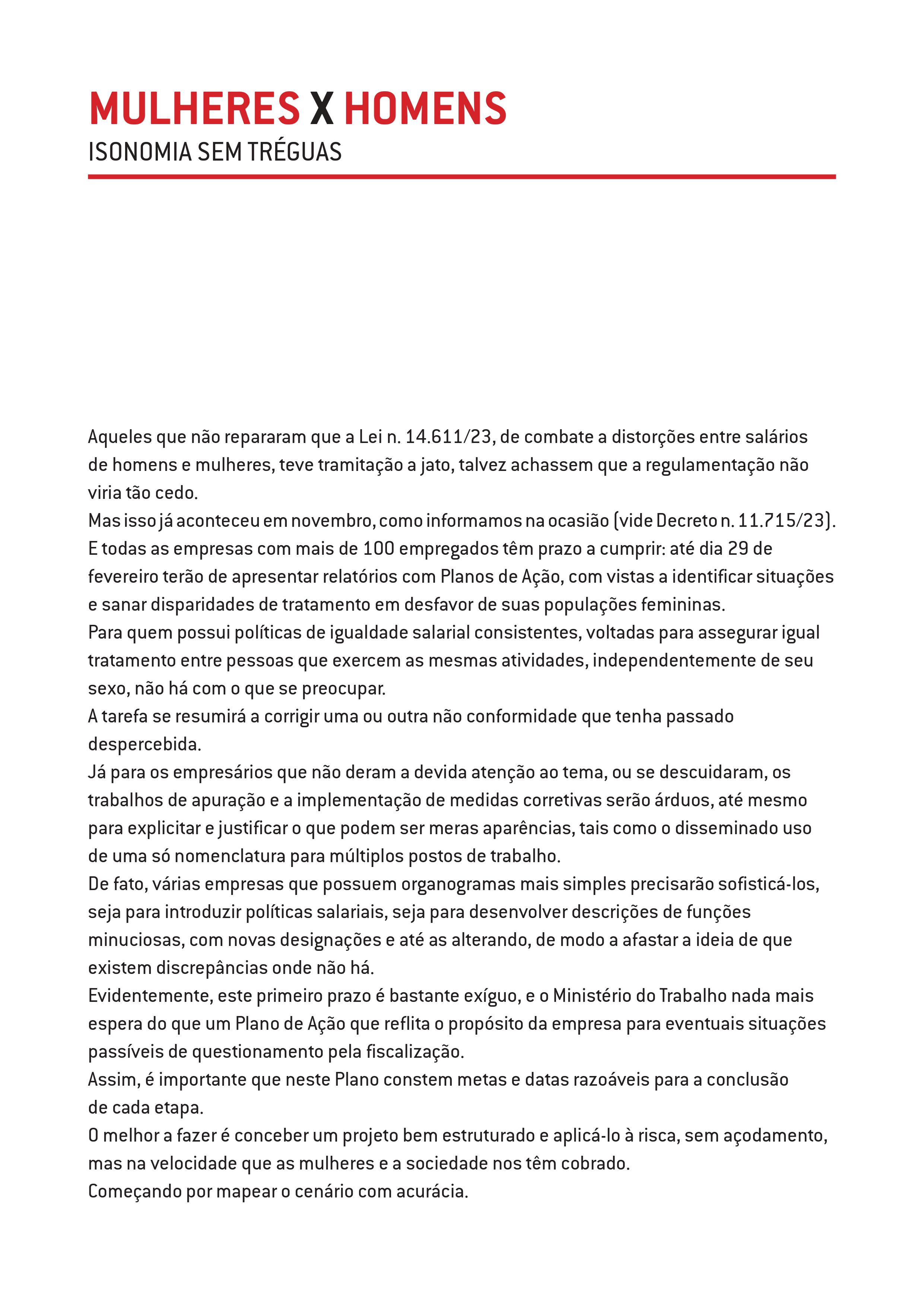 MULHERES X HOMENS
ISONOMIA SEM TRÉGUAS

Aqueles que não repararam que a Lei n. 14.611/23, de combate a distorções entre salários de homens e mulheres, teve tramitação a jato, talvez achassem que a regulamentação não viria tão cedo.
Mas isso já aconteceu em novembro, como informamos na ocasião (vide Decreto n. 11.715/23).
E todas as empresas com mais de 100 empregados têm prazo a cumprir: até dia 29 de fevereiro terão de apresentar relatórios com Planos de Ação, com vistas a identificar situações e sanar disparidades de tratamento em desfavor de suas populações femininas.
Para quem possui políticas de igualdade salarial consistentes, voltadas para assegurar igual tratamento entre pessoas que exercem as mesmas atividades, independentemente de seu sexo, não há com o que se preocupar.
A tarefa se resumirá a corrigir uma ou outra não conformidade que tenha passado despercebida.
Já para os empresários que não deram a devida atenção ao tema, ou se descuidaram, os trabalhos de apuração e a implementação de medidas corretivas serão árduos, até mesmo para explicitar e justificar o que podem ser meras aparências, tais como o disseminado uso de uma só nomenclatura para múltiplos postos de trabalho.
De fato, várias empresas que possuem organogramas mais simples precisarão sofisticá-los, seja para introduzir políticas salariais, seja para desenvolver descrições de funções minuciosas, com novas designações e até as alterando, de modo a afastar a ideia de que existem discrepâncias onde não há.
Evidentemente, este primeiro prazo é bastante exíguo, e o Ministério do Trabalho nada mais espera do que um Plano de Ação que reflita o propósito da empresa para eventuais situações passíveis de questionamento pela fiscalização.
Assim, é importante que neste Plano constem metas e datas razoáveis para a conclusão de cada etapa.
O melhor a fazer é conceber um projeto bem estruturado e aplicá-lo à risca, sem açodamento, mas na velocidade que as mulheres e a sociedade nos têm cobrado.
Começando por mapear o cenário com acurácia.